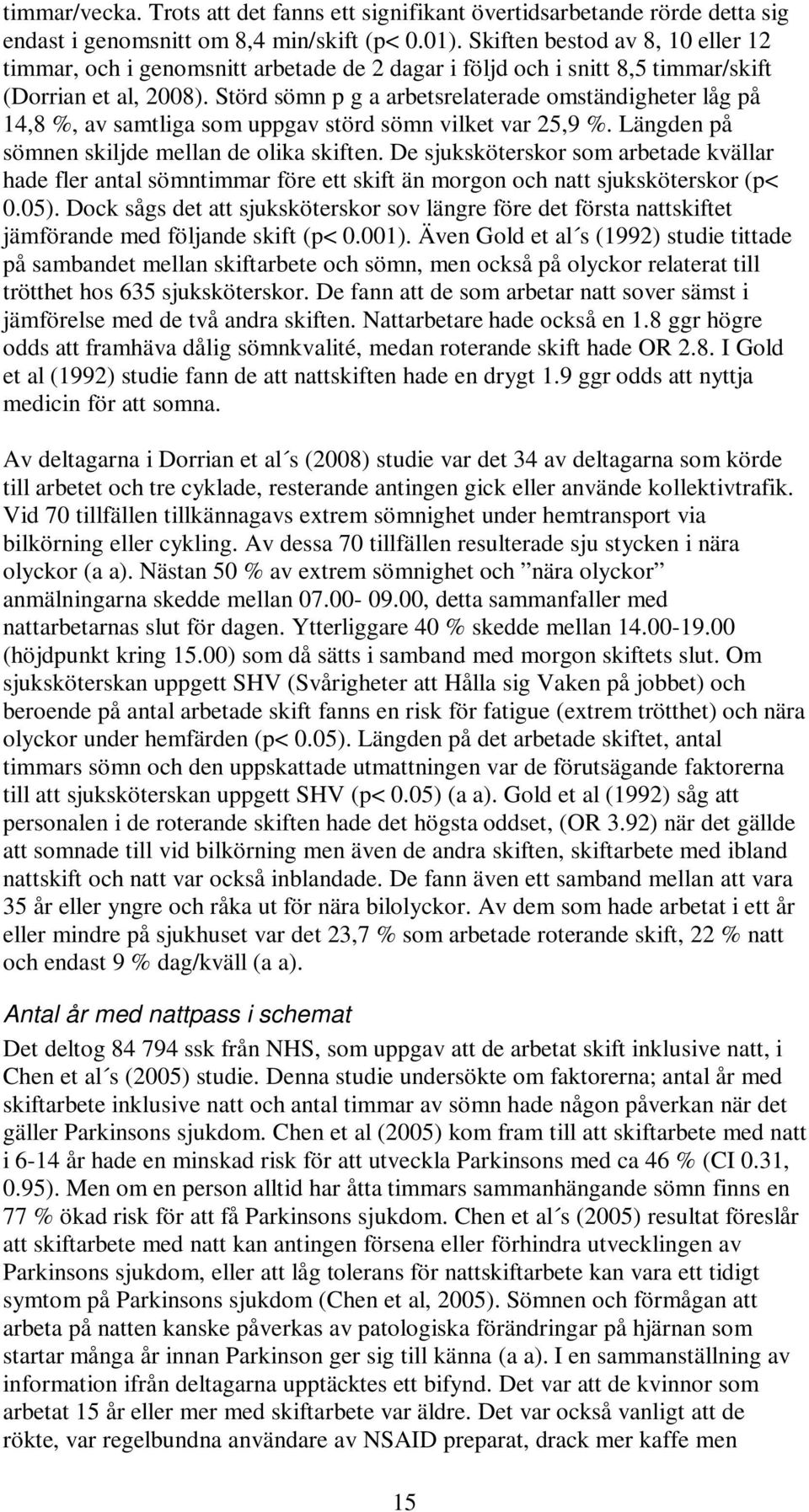 timmar/vecka. Trots att det fanns ett signifikant övertidsarbetande rörde detta sig endast i genomsnitt om 8,4 min/skift (p< 0.01). Skiften bestod av 8, 10 eller 12 timmar, och i genomsnitt arbetade de 2 dagar i följd och i snitt 8,5 timmar/skift (Dorrian et al, 2008). Störd sömn p g a arbetsrelaterade omständigheter låg på 14,8 %, av samtliga som uppgav störd sömn vilket var 25,9 %. Längden på sömnen skiljde mellan de olika skiften. De sjuksköterskor som arbetade kvällar hade fler antal sömntimmar före ett skift än morgon och natt sjuksköterskor (p< 0.05). Dock sågs det att sjuksköterskor sov längre före det första nattskiftet jämförande med följande skift (p< 0.001). Även Gold et al´s (1992) studie tittade på sambandet mellan skiftarbete och sömn, men också på olyckor relaterat till trötthet hos 635 sjuksköterskor. De fann att de som arbetar natt sover sämst i jämförelse med de två andra skiften. Nattarbetare hade också en 1.8 ggr högre odds att framhäva dålig sömnkvalité, medan roterande skift hade OR 2.8. I Gold et al (1992) studie fann de att nattskiften hade en drygt 1.9 ggr odds att nyttja medicin för att somna.

Av deltagarna i Dorrian et al´s (2008) studie var det 34 av deltagarna som körde till arbetet och tre cyklade, resterande antingen gick eller använde kollektivtrafik. Vid 70 tillfällen tillkännagavs extrem sömnighet under hemtransport via bilkörning eller cykling. Av dessa 70 tillfällen resulterade sju stycken i nära olyckor (a a). Nästan 50 % av extrem sömnighet och ”nära olyckor” anmälningarna skedde mellan 07.00- 09.00, detta sammanfaller med nattarbetarnas slut för dagen. Ytterliggare 40 % skedde mellan 14.00-19.00 (höjdpunkt kring 15.00) som då sätts i samband med morgon skiftets slut. Om sjuksköterskan uppgett SHV (Svårigheter att Hålla sig Vaken på jobbet) och beroende på antal arbetade skift fanns en risk för fatigue (extrem trötthet) och nära olyckor under hemfärden (p< 0.05). Längden på det arbetade skiftet, antal timmars sömn och den uppskattade utmattningen var de förutsägande faktorerna till att sjuksköterskan uppgett SHV (p< 0.05) (a a). Gold et al (1992) såg att personalen i de roterande skiften hade det högsta oddset, (OR 3.92) när det gällde att somnade till vid bilkörning men även de andra skiften, skiftarbete med ibland nattskift och natt var också inblandade. De fann även ett samband mellan att vara 35 år eller yngre och råka ut för nära bilolyckor. Av dem som hade arbetat i ett år eller mindre på sjukhuset var det 23,7 % som arbetade roterande skift, 22 % natt och endast 9 % dag/kväll (a a).

Antal år med nattpass i schemat

Det deltog 84 794 ssk från NHS, som uppgav att de arbetat skift inklusive natt, i Chen et al´s (2005) studie. Denna studie undersökte om faktorerna; antal år med skiftarbete inklusive natt och antal timmar av sömn hade någon påverkan när det gäller Parkinsons sjukdom. Chen et al (2005) kom fram till att skiftarbete med natt i 6-14 år hade en minskad risk för att utveckla Parkinsons med ca 46 % (CI 0.31, 0.95). Men om en person alltid har åtta timmars sammanhängande sömn finns en 77 % ökad risk för att få Parkinsons sjukdom. Chen et al´s (2005) resultat föreslår att skiftarbete med natt kan antingen försena eller förhindra utvecklingen av Parkinsons sjukdom, eller att låg tolerans för nattskiftarbete kan vara ett tidigt symtom på Parkinsons sjukdom (Chen et al, 2005). Sömnen och förmågan att arbeta på natten kanske påverkas av patologiska förändringar på hjärnan som startar många år innan Parkinson ger sig till känna (a a). I en sammanställning av information ifrån deltagarna upptäcktes ett bifynd. Det var att de kvinnor som arbetat 15 år eller mer med skiftarbete var äldre. Det var också vanligt att de rökte, var regelbundna användare av NSAID preparat, drack mer kaffe men

15